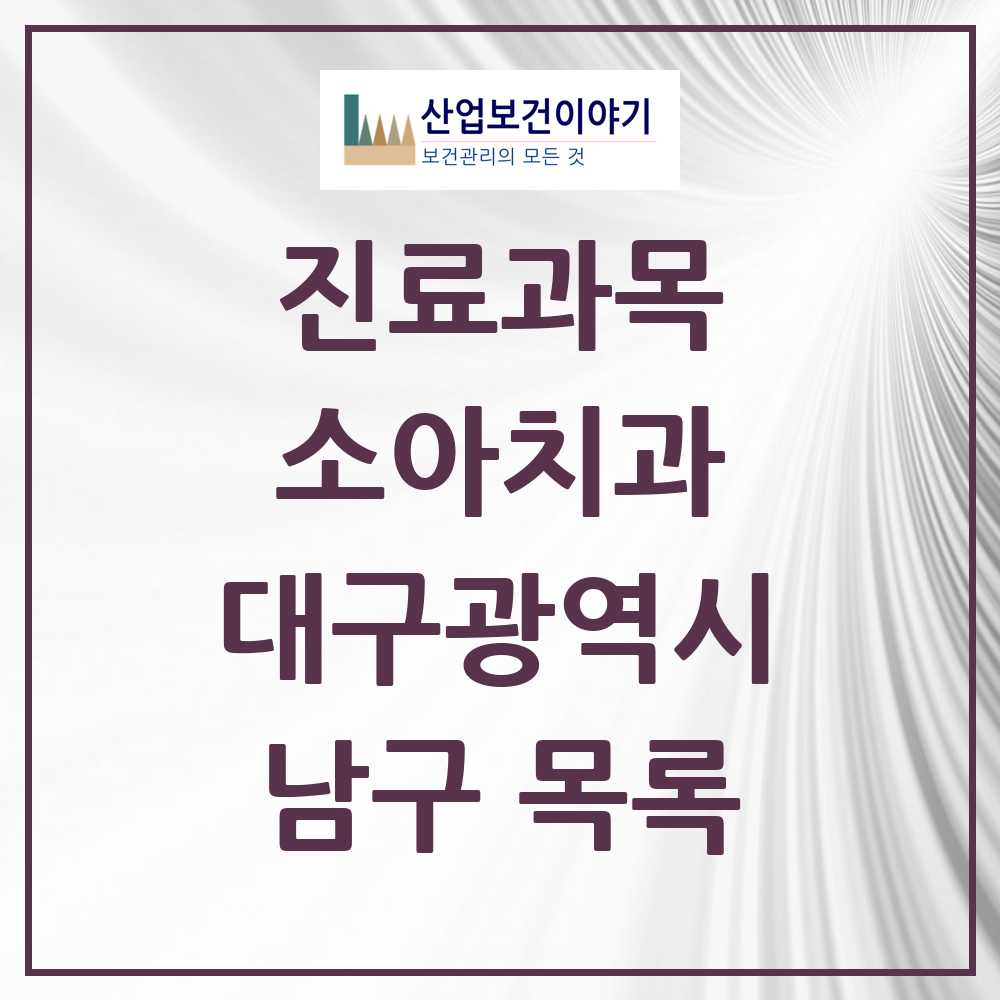 산업보건이야기
보건관리의 모든 것

진료과목
소아치과
대구광역시
남구 목록